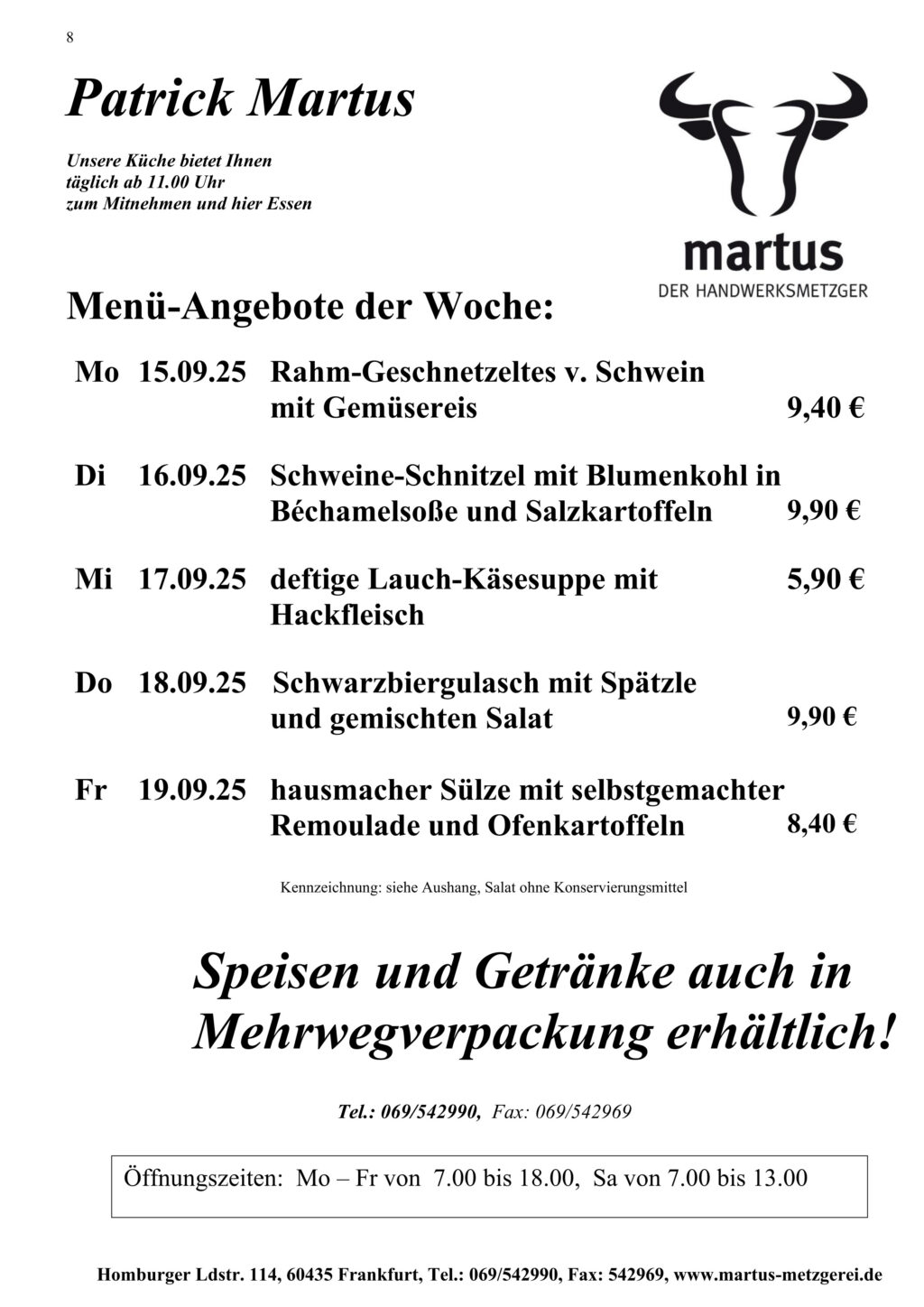 8

Patrick Martus

Unsere Küche bietet Ihnen täglich ab 11.00 Uhr zum Mitnehmen und hier Essen

martus
DER HANDWERKSMETZGER

Menü-Angebote der Woche:

Mo 15.09.25 Rahm-Geschnetzeltes v. Schwein mit Gemüsereis 9,40 €

Di 16.09.25 Schweine-Schnitzel mit Blumenkohl in Béchamelsoße und Salzkartoffeln 9,90 €

Mi 17.09.25 deftige Lauch-Käsesuppe mit Hackfleisch 5,90 €

Do 18.09.25 Schwarzbiergulasch mit Spätzle und gemischten Salat 9,90 €

Fr 19.09.25 hausmacher Sülze mit selbstgemachter Remoulade und Ofenkartoffeln 8,40 €

Kennzeichnung: siehe Aushang, Salat ohne Konservierungsmittel

Speisen und Getränke auch in Mehrwegverpackung erhältlich!

Tel.: 069/542990, Fax: 069/542969

Öffnungszeiten: Mo – Fr von 7.00 bis 18.00, Sa von 7.00 bis 13.00

Homburger Ldstr. 114, 60435 Frankfurt, Tel.: 069/542990, Fax: 542969, www.martus-metzgerei.de